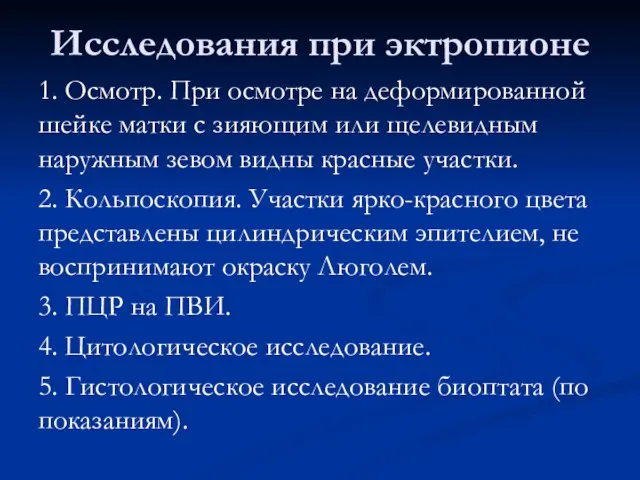 Исследования при эктропионе

1. Осмотр. При осмотре на деформированной шейке матки с зияющим или щелевидным наружным зевом видны красные участки.

2. Кольпоскопия. Участки ярко-красного цвета представлены цилиндрическим эпителием, не воспринимают окраску Люголем.

3. ПЦР на ПВИ.

4. Цитологическое исследование.

5. Гистологическое исследование биоптата (по показаниям).